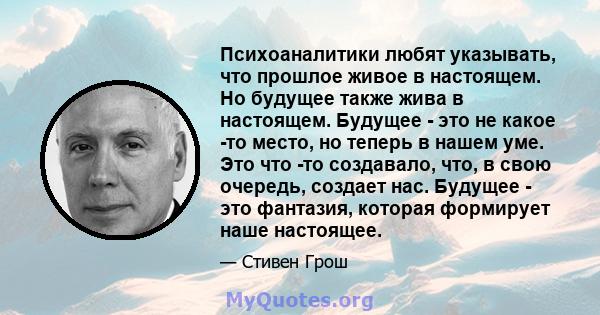 Психоаналитики любят указывать, что прошлое живое в настоящем. Но будущее также жива в настоящем. Будущее - это не какое -то место, но теперь в нашем уме. Это что -то создавало, что, в свою очередь, создает нас. Будущее - это фантазия, которая формирует наше настоящее.

— Стивен Грош

MyQuotes.org